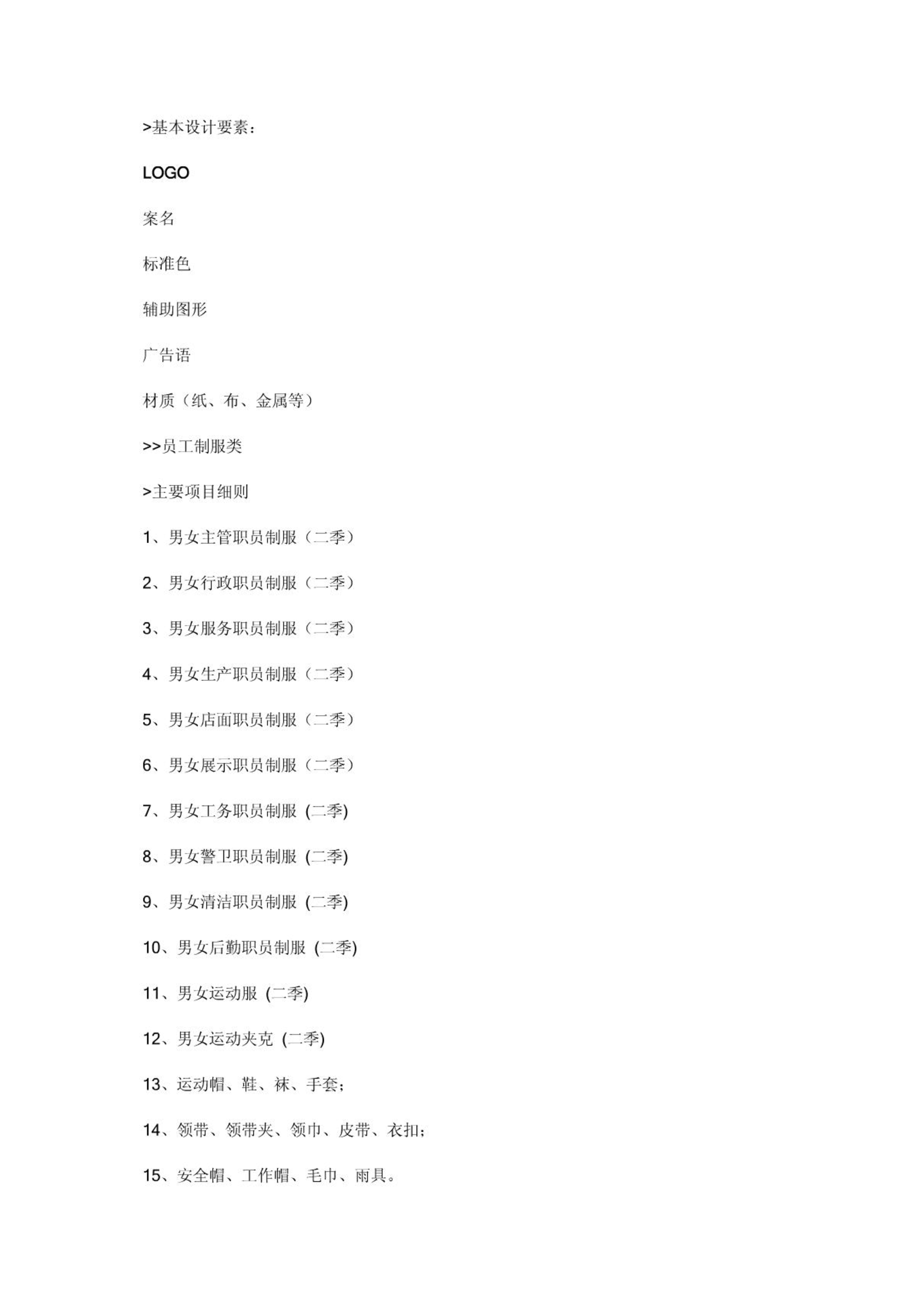 >基本设计要素：

LOGO

案名

标准色

辅助图形

广告语

材质（纸、布、金属等）

>>员工制服类

>主要项目细则

1、男女主管职员制服（二季）

2、男女行政职员制服（二季）

3、男女服务职员制服（二季）

4、男女生产职员制服（二季）

5、男女店面职员制服（二季）

6、男女展示职员制服（二季）

7、男女工务职员制服 (二季)

8、男女警卫职员制服 (二季)

9、男女清洁职员制服 (二季)

10、男女后勤职员制服 (二季)

11、男女运动服 (二季)

12、男女运动夹克 (二季)

13、运动帽、鞋、袜、手套；

14、领带、领带夹、领巾、皮带、衣扣；

15、安全帽、工作帽、毛巾、雨具。